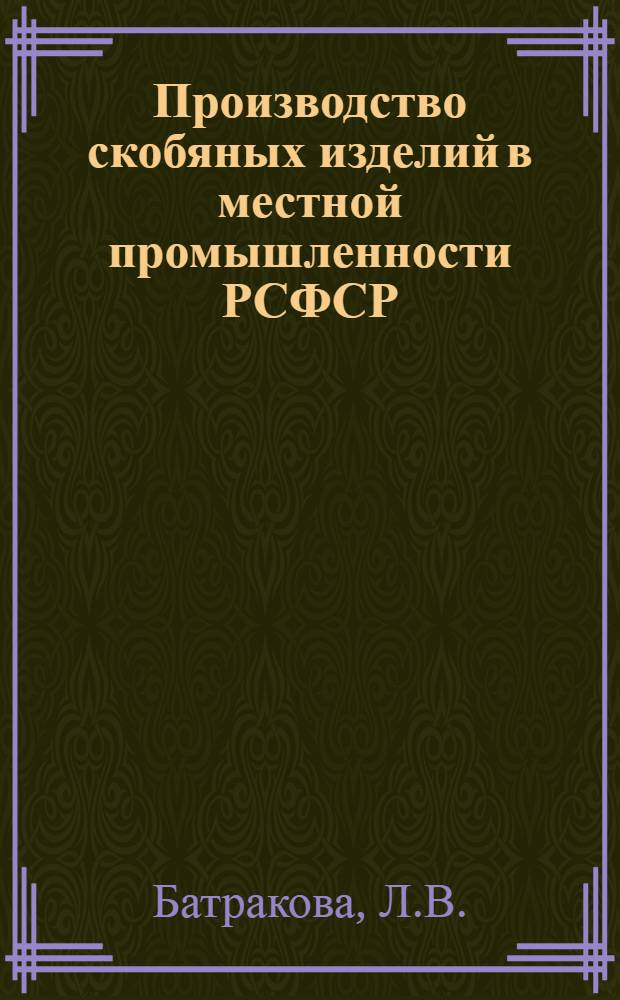 Производство скобяных изделий в местной промышленности РСФСР

Батракова, Л.В.